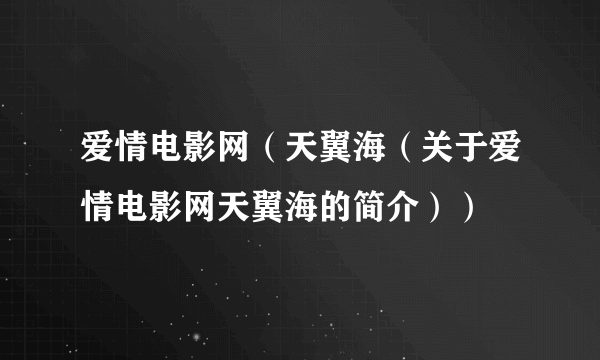 爱情电影网（天翼海（关于爱情电影网天翼海的简介））